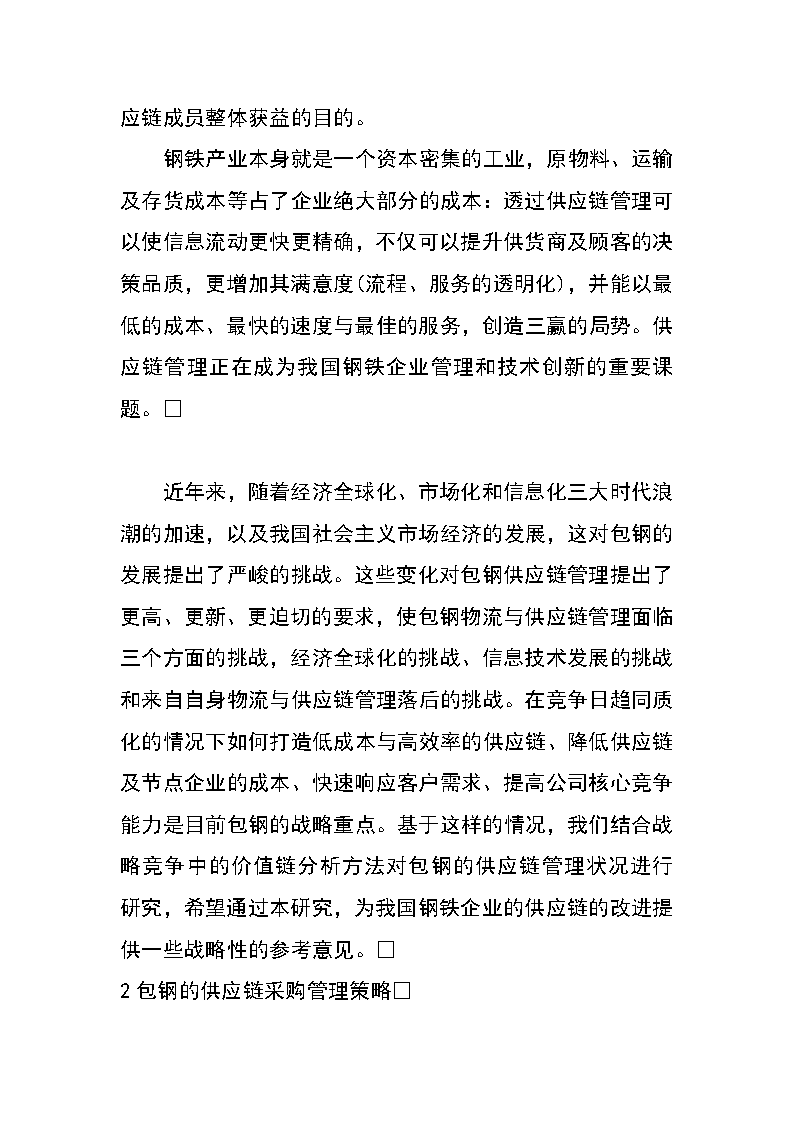 应链成员整体获益的目的。

钢铁产业本身就是一个资本密集的工业，原物料、运输及存货成本等占了企业绝大部分的成本：透过供应链管理可以使信息流动更快更精确，不仅可以提升供货商及顾客的决策品质，更增加其满意度(流程、服务的透明化)，并能以最低的成本、最快的速度与最佳的服务，创造三赢的局势。供应链管理正在成为我国钢铁企业管理和技术创新的重要课题。□

近年来，随着经济全球化、市场化和信息化三大时代浪潮的加速，以及我国社会主义市场经济的发展，这对包钢的发展提出了严峻的挑战。这些变化对包钢供应链管理提出了更高、更新、更迫切的要求，使包钢物流与供应链管理面临三个方面的挑战，经济全球化的挑战、信息技术发展的挑战和来自自身物流与供应链管理落后的挑战。在竞争日趋同质化的情况下如何打造低成本与高效率的供应链、降低供应链及节点企业的成本、快速响应客户需求、提高公司核心竞争能力是目前包钢的战略重点。基于这样的情况，我们结合战略竞争中的价值链分析方法对包钢的供应链管理状况进行研究，希望通过本研究，为我国钢铁企业的供应链的改进提供一些战略性的参考意见。□

2 包钢的供应链采购管理策略□